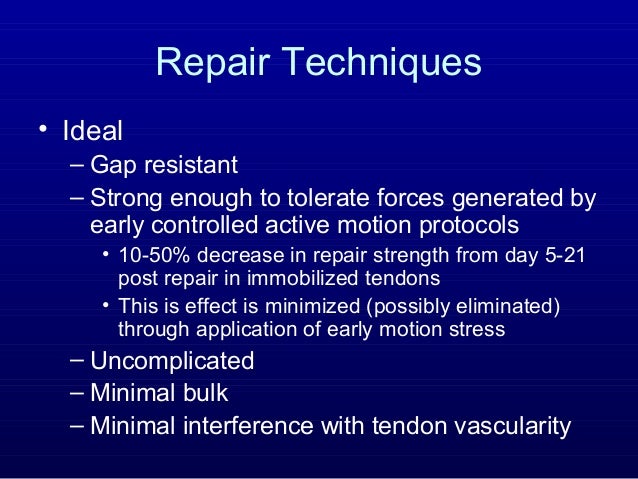 Repair Techniques

• Ideal
– Gap resistant
– Strong enough to tolerate forces generated by early controlled active motion protocols
• 10-50% decrease in repair strength from day 5-21 post repair in immobilized tendons
• This is effect is minimized (possibly eliminated) through application of early motion stress
– Uncomplicated
– Minimal bulk
– Minimal interference with tendon vascularity